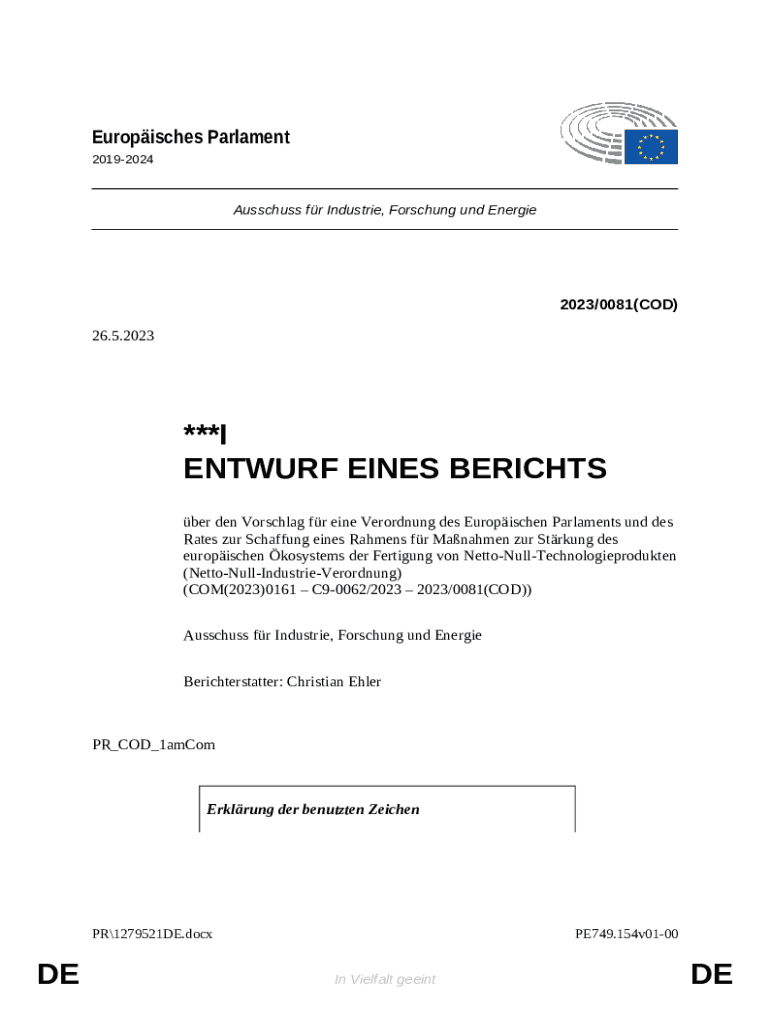 Europäisches Parlament
2019-2024

Ausschuss für Industrie, Forschung und Energie

2023/0081(COD)

26.5.2023

***I
ENTWURF EINES BERICHTS

über den Vorschlag für eine Verordnung des Europäischen Parlaments und des Rates zur Schaffung eines Rahmens für Maßnahmen zur Stärkung des europäischen Ökosystems der Fertigung von Netto-Null-Technologieprodukten (Netto-Null-Industrie-Verordnung)
(COM(2023)0161 – C9-0062/2023 – 2023/0081(COD))

Ausschuss für Industrie, Forschung und Energie

Berichterstatter: Christian Ehler

PR_COD_1amCom

Erklärung der benutzten Zeichen

PR\1279521DE.docx

PE749.154v01-00

DE

In Vielfalt geeint

DE